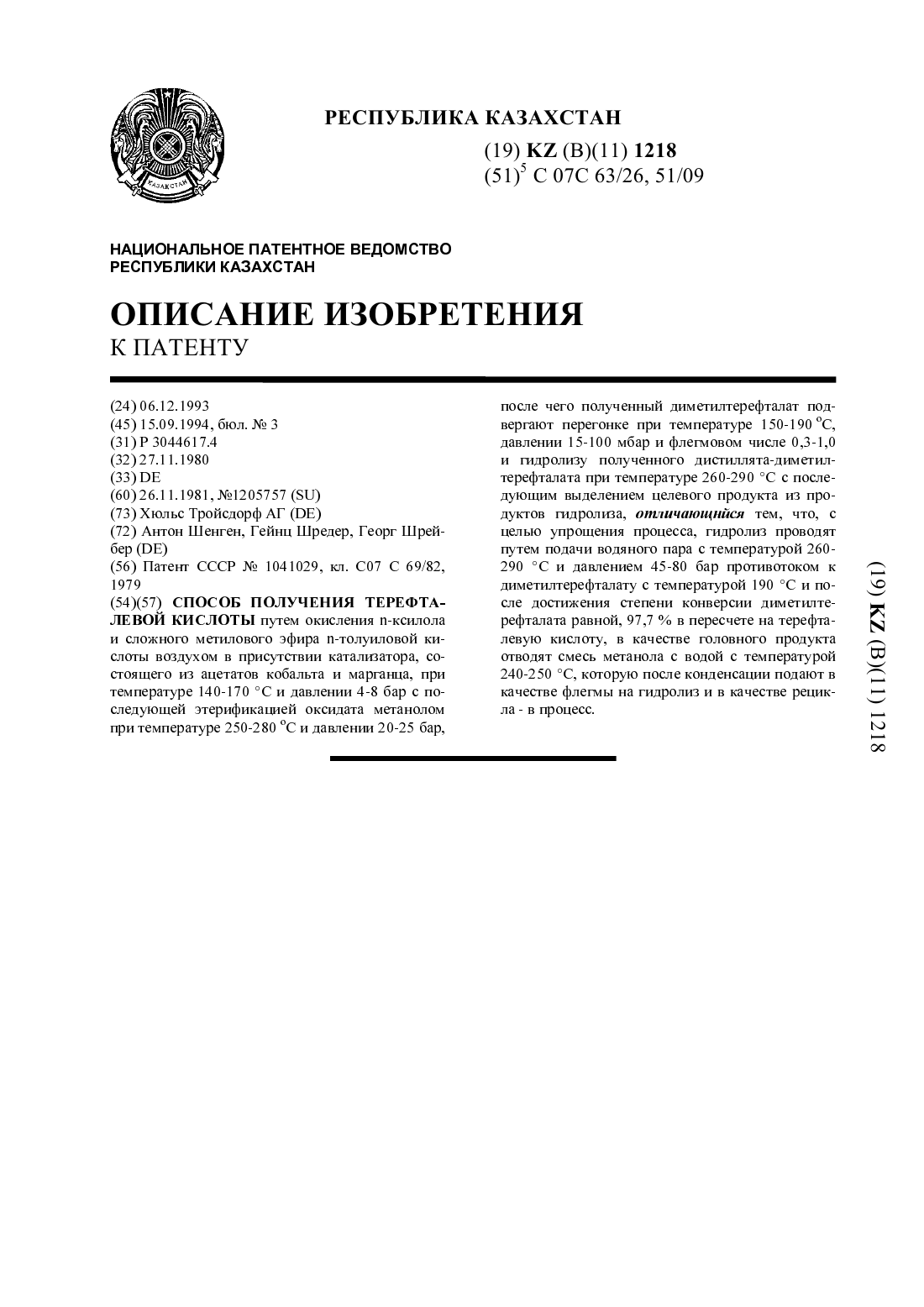 КАЗАХСТАН

РЕСПУБЛИКА КАЗАХСТАН

(19) KZ (B)(11) 1218
(51)$^5$ C 07C 63/26, 51/09

НАЦИОНАЛЬНОЕ ПАТЕНТНОЕ ВЕДОМСТВО
РЕСПУБЛИКИ КАЗАХСТАН

ОПИСАНИЕ ИЗОБРЕТЕНИЯ
К ПАТЕНТУ

(24) 06.12.1993
(45) 15.09.1994, бюл. № 3
(31) P 3044617.4
(32) 27.11.1980
(33) DE
(60) 26.11.1981, №1205757 (SU)
(73) Хюльс Тройсдорф АГ (DE)
(72) Антон Шенген, Гейнц Шредер, Георг Шрейбер (DE)
(56) Патент СССР № 1041029, кл. C07 C 69/82, 1979
(54)(57) СПОСОБ ПОЛУЧЕНИЯ ТЕРЕФТАЛЕВОЙ КИСЛОТЫ путем окисления n-ксилола и сложного метилового эфира n-толуиловой кислоты воздухом в присутствии катализатора, состоящего из ацетатов кобальта и марганца, при температуре 140-170 °C и давлении 4-8 бар с последующей этерификацией оксидата метанолом при температуре 250-280 °C и давлении 20-25 бар, после чего полученный диметилтерефталат подвергают перегонке при температуре 150-190 °C, давлении 15-100 мбар и флегмовом числе 0,3-1,0 и гидролизу полученного дистиллята-диметилтерефталата при температуре 260-290 °C с последующим выделением целевого продукта из продуктов гидролиза, отличающийся тем, что, с целью упрощения процесса, гидролиз проводят путем подачи водяного пара с температурой 260-290 °C и давлением 45-80 бар противотоком к диметилтерефталату с температурой 190 °C и после достижения степени конверсии диметилтерефталата равной, 97,7 % в пересчете на терефталевую кислоту, в качестве головного продукта отводят смесь метанола с водой с температурой 240-250 °C, которую после конденсации подают в качестве флегмы на гидролиз и в качестве рецикла - в процесс.

(19) KZ (B)(11) 1218